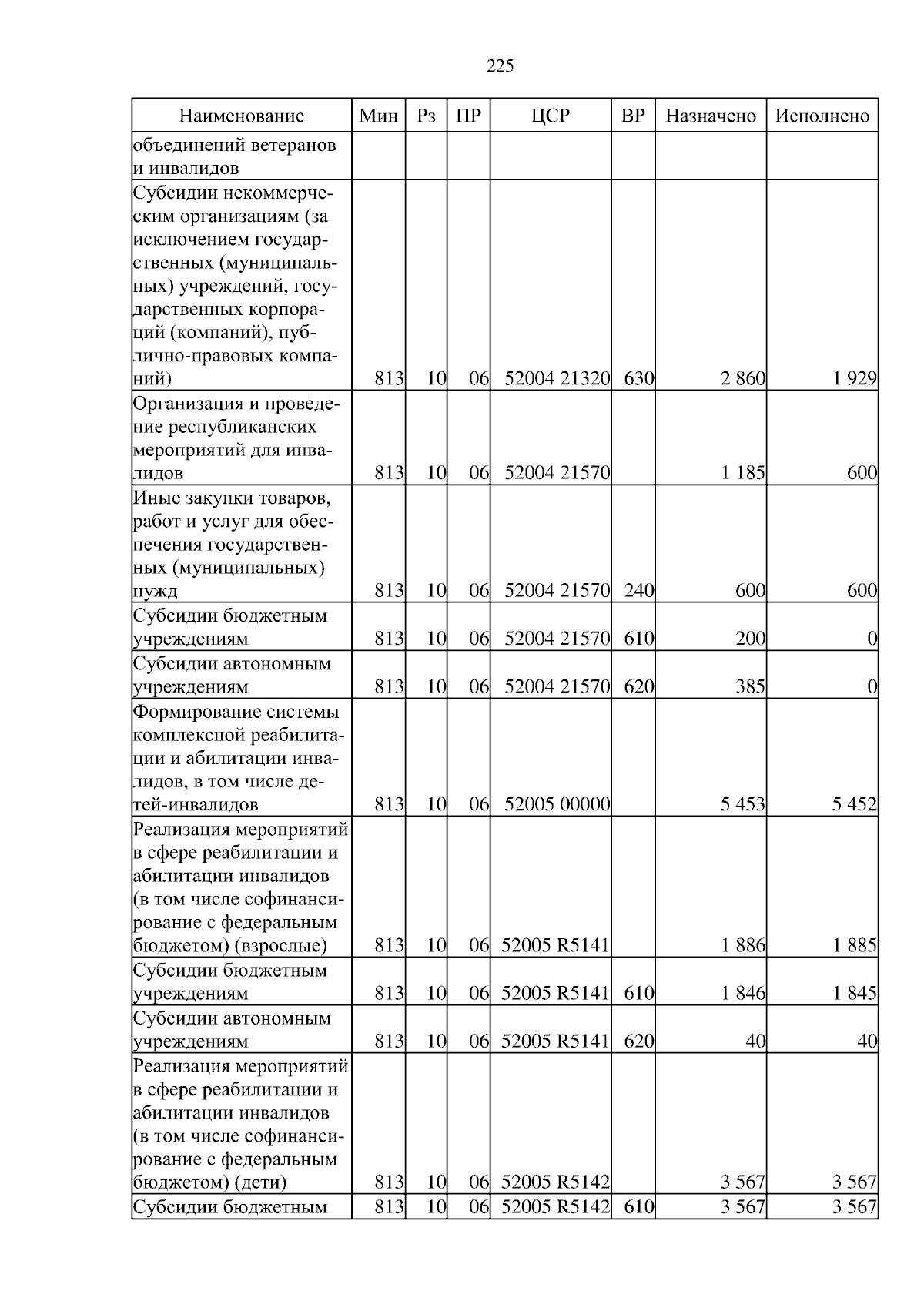 225

| Наименование | Мин | Рз | ПР | ЦСР | ВР | Назначено | Исполнено |
|---|---|---|---|---|---|---|---|
| объединений ветеранов и инвалидов | | | | | | | |
| Субсидии некоммерческим организациям (за исключением государственных (муниципальных) учреждений, государственных корпораций (компаний), публично-правовых компаний) | 813 | 10 | 06 | 52004 21320 | 630 | 2 860 | 1 929 |
| Организация и проведение республиканских мероприятий для инвалидов | 813 | 10 | 06 | 52004 21570 | | 1 185 | 600 |
| Иные закупки товаров, работ и услуг для обеспечения государственных (муниципальных) нужд | 813 | 10 | 06 | 52004 21570 | 240 | 600 | 600 |
| Субсидии бюджетным учреждениям | 813 | 10 | 06 | 52004 21570 | 610 | 200 | 0 |
| Субсидии автономным учреждениям | 813 | 10 | 06 | 52004 21570 | 620 | 385 | 0 |
| Формирование системы комплексной реабилитации и абилитации инвалидов, в том числе детей-инвалидов | 813 | 10 | 06 | 52005 00000 | | 5 453 | 5 452 |
| Реализация мероприятий в сфере реабилитации и абилитации инвалидов (в том числе софинансирование с федеральным бюджетом) (взрослые) | 813 | 10 | 06 | 52005 R5141 | | 1 886 | 1 885 |
| Субсидии бюджетным учреждениям | 813 | 10 | 06 | 52005 R5141 | 610 | 1 846 | 1 845 |
| Субсидии автономным учреждениям | 813 | 10 | 06 | 52005 R5141 | 620 | 40 | 40 |
| Реализация мероприятий в сфере реабилитации и абилитации инвалидов (в том числе софинансирование с федеральным бюджетом) (дети) | 813 | 10 | 06 | 52005 R5142 | | 3 567 | 3 567 |
| Субсидии бюджетным | 813 | 10 | 06 | 52005 R5142 | 610 | 3 567 | 3 567 |